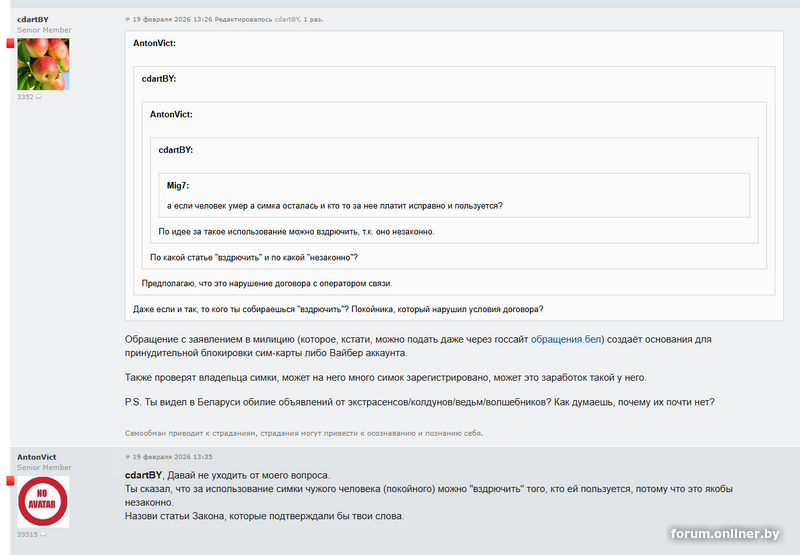 cdartBY
Senior Member
3352

# 19 февраля 2026 13:26 Редактировалось cdartBY, 1 раз.

AntonVict:

cdartBY:

AntonVict:

cdartBY:

Mig7:
а если человек умер а симка осталась и кто то за нее платит исправно и пользуется?

По идее за такое использование можно вздрючить, т.к. оно незаконно.

По какой статье "вздрючить" и по какой "незаконно"?

Предполагаю, что это нарушение договора с оператором связи.

Даже если и так, то кого ты собираешься "вздрючить"? Покойника, который нарушил условия договора?

Обращение с заявлением в милицию (которое, кстати, можно подать даже через госсайт обращения.бел) создаёт основания для принудительной блокировки сим-карты либо Вайбер аккаунта.

Также проверят владельца симки, может на него много симок зарегистрировано, может это заработок такой у него.

P.S. Ты видел в Беларуси обилие объявлений от экстрасенсов/колдунов/ведьм/волшебников? Как думаешь, почему их почти нет?

Самообман приводит к страданиям, страдания могут привести к осознаванию и познанию себя.

AntonVict
Senior Member
NO AVATAR
39515

# 19 февраля 2026 13:35

cdartBY, Давай не уходить от моего вопроса.
Ты сказал, что за использование симки чужого человека (покойного) можно "вздрючить" того, кто ей пользуется, потому что это якобы незаконно.
Назови статьи Закона, которые подтверждали бы твои слова.

forum.onliner.by